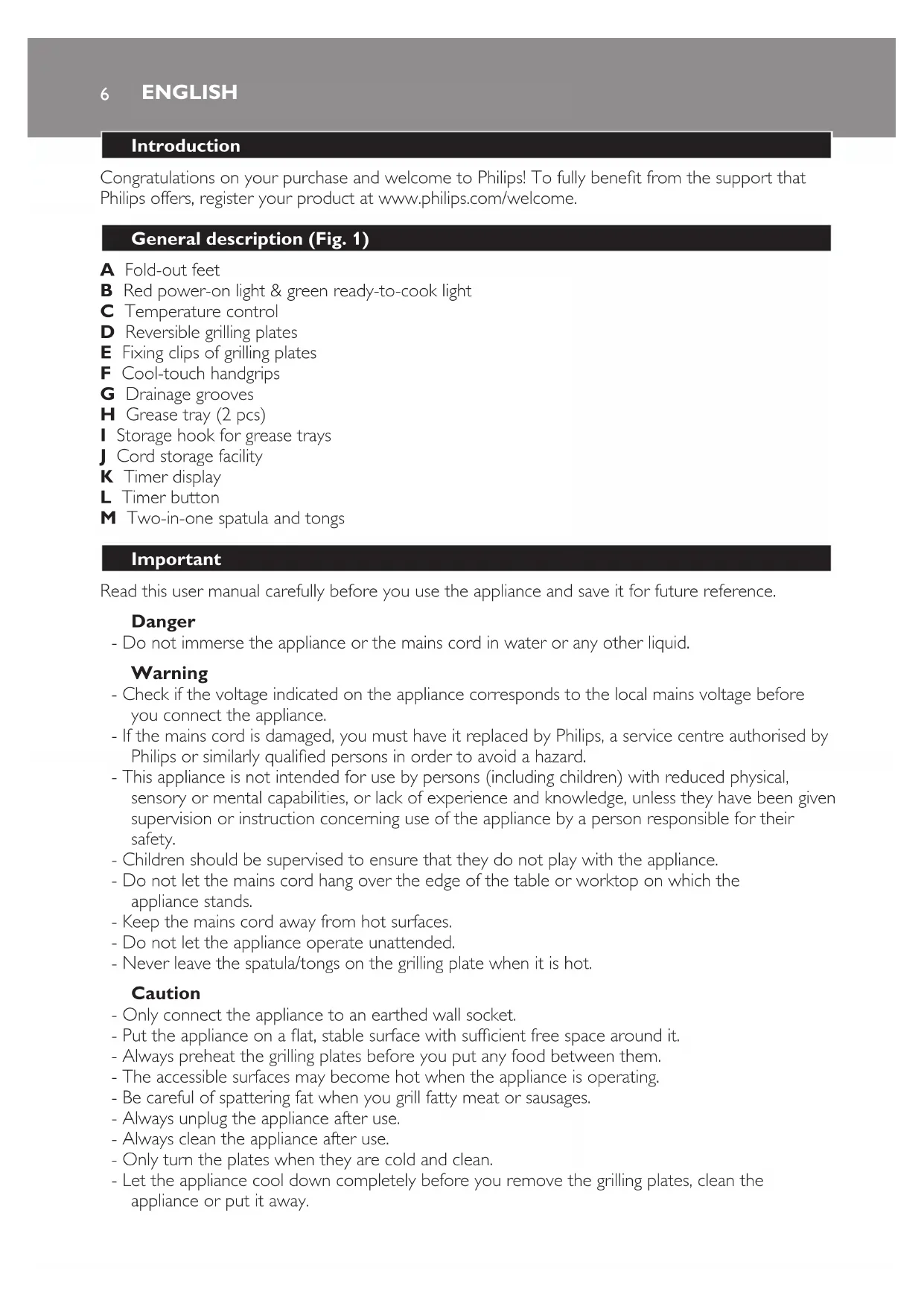 6 ENGLISH

Introduction

Congratulations on your purchase and welcome to Philips! To fully benefit from the support that Philips offers, register your product at www.philips.com/welcome.

General description (Fig. 1)

A Fold-out feet
B Red power-on light & green ready-to-cook light
C Temperature control
D Reversible grilling plates
E Fixing clips of grilling plates
F Cool-touch handgrips
G Drainage grooves
H Grease tray (2 pcs)
I Storage hook for grease trays
J Cord storage facility
K Timer display
L Timer button
M Two-in-one spatula and tongs

Important

Read this user manual carefully before you use the appliance and save it for future reference.

Danger
- Do not immerse the appliance or the mains cord in water or any other liquid.

Warning
- Check if the voltage indicated on the appliance corresponds to the local mains voltage before you connect the appliance.
- If the mains cord is damaged, you must have it replaced by Philips, a service centre authorised by Philips or similarly qualified persons in order to avoid a hazard.
- This appliance is not intended for use by persons (including children) with reduced physical, sensory or mental capabilities, or lack of experience and knowledge, unless they have been given supervision or instruction concerning use of the appliance by a person responsible for their safety.
- Children should be supervised to ensure that they do not play with the appliance.
- Do not let the mains cord hang over the edge of the table or worktop on which the appliance stands.
- Keep the mains cord away from hot surfaces.
- Do not let the appliance operate unattended.
- Never leave the spatula/tongs on the grilling plate when it is hot.

Caution
- Only connect the appliance to an earthed wall socket.
- Put the appliance on a flat, stable surface with sufficient free space around it.
- Always preheat the grilling plates before you put any food between them.
- The accessible surfaces may become hot when the appliance is operating.
- Be careful of spattering fat when you grill fatty meat or sausages.
- Always unplug the appliance after use.
- Always clean the appliance after use.
- Only turn the plates when they are cold and clean.
- Let the appliance cool down completely before you remove the grilling plates, clean the appliance or put it away.